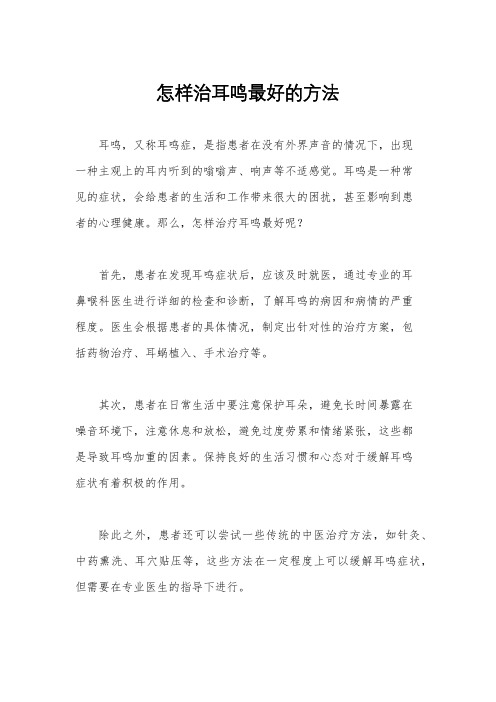 怎样治耳鸣最好的方法

耳鸣，又称耳鸣症，是指患者在没有外界声音的情况下，出现一种主观上的耳内听到的嗡嗡声、响声等不适感觉。耳鸣是一种常见的症状，会给患者的生活和工作带来很大的困扰，甚至影响到患者的心理健康。那么，怎样治疗耳鸣最好呢？

首先，患者在发现耳鸣症状后，应该及时就医，通过专业的耳鼻喉科医生进行详细的检查和诊断，了解耳鸣的病因和病情的严重程度。医生会根据患者的具体情况，制定出针对性的治疗方案，包括药物治疗、耳蜗植入、手术治疗等。

其次，患者在日常生活中要注意保护耳朵，避免长时间暴露在噪音环境下，注意休息和放松，避免过度劳累和情绪紧张，这些都是导致耳鸣加重的因素。保持良好的生活习惯和心态对于缓解耳鸣症状有着积极的作用。

除此之外，患者还可以尝试一些传统的中医治疗方法，如针灸、中药熏洗、耳穴贴压等，这些方法在一定程度上可以缓解耳鸣症状，但需要在专业医生的指导下进行。